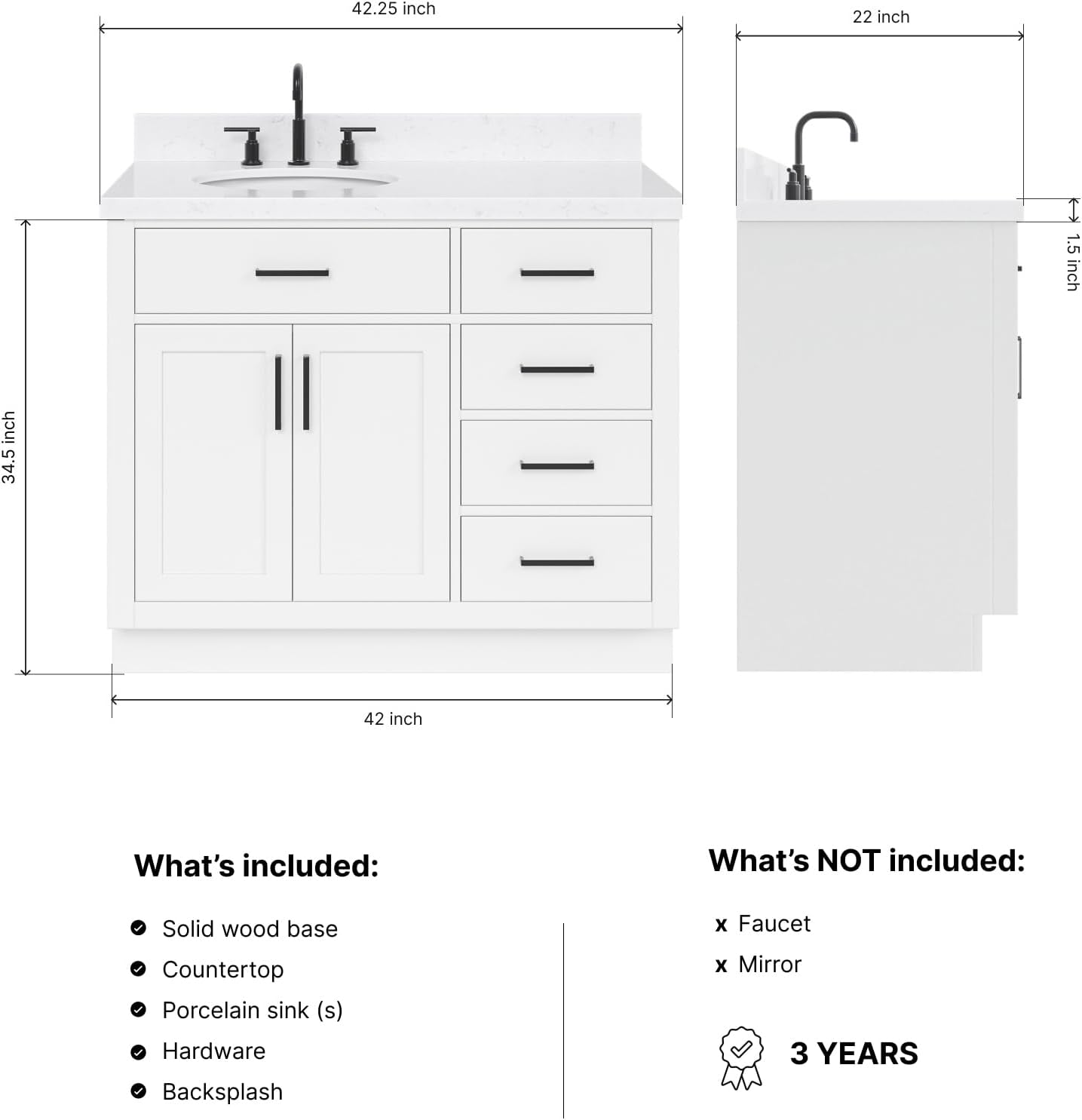 42.25 inch

22 inch

1.5 inch

34.5 inch

42 inch

What's included:

Solid wood base
Countertop
Porcelain sink (s)
Hardware
Backsplash

What's NOT included:

x Faucet
x Mirror

3 YEARS